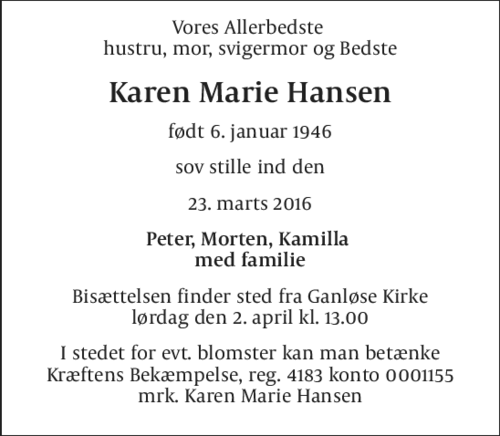 Vores Allerbedste
hustru, mor, svigermor og Bedste

Karen Marie Hansen

født 6. januar 1946

sov stille ind den

23. marts 2016

Peter, Morten, Kamilla
med familie

Bisættelsen finder sted fra Ganløse Kirke
lørdag den 2. april kl. 13.00

I stedet for evt. blomster kan man betænke
Kræftens Bekæmpelse, reg. 4183 konto 0001155
mrk. Karen Marie Hansen